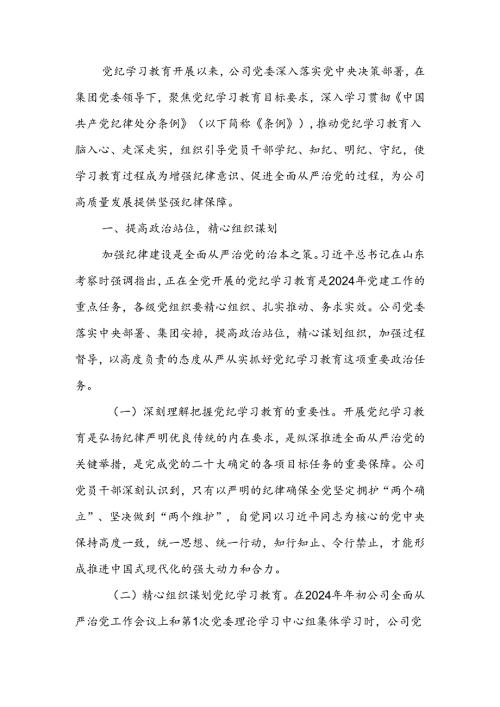 党纪学习教育开展以来，公司党委深入落实党中央决策部署，在集团党委领导下，聚焦党纪学习教育目标要求，深入学习贯彻《中国共产党纪律处分条例》（以下简称《条例》），推动党纪学习教育入脑入心、走深走实，组织引导党员干部学纪、知纪、明纪、守纪，使学习教育过程成为增强纪律意识、促进全面从严治党的过程，为公司高质量发展提供坚强纪律保障。

一、提高政治站位，精心组织谋划

加强纪律建设是全面从严治党的治本之策。习近平总书记在山东考察时强调指出，正在全党开展的党纪学习教育是2024年党建工作的重点任务，各级党组织要精心组织、扎实推动、务求实效。公司党委落实中央部署、集团安排，提高政治站位，精心谋划组织，加强过程督导，以高度负责的态度从严从实抓好党纪学习教育这项重要政治任务。

（一）深刻理解把握党纪学习教育的重要性。开展党纪学习教育是弘扬纪律严明优良传统的内在要求，是纵深推进全面从严治党的关键举措，是完成党的二十大确定的各项目标任务的重要保障。公司党员干部深刻认识到，只有以严明的纪律确保全党坚定拥护“两个确立”、坚决做到“两个维护”，自觉同以习近平同志为核心的党中央保持高度一致，统一思想、统一行动，知行知止、令行禁止，才能形成推进中国式现代化的强大动力和合力。

（二）精心组织谋划党纪学习教育。在2024年年初公司全面从严治党工作会议上和第1次党委理论学习中心组集体学习时，公司党